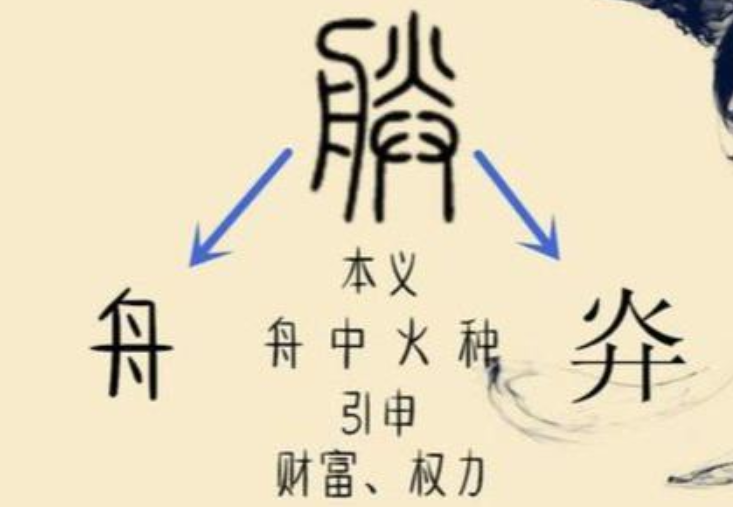 朕

舟

本义
舟中火种
引申
财富、权力

灷